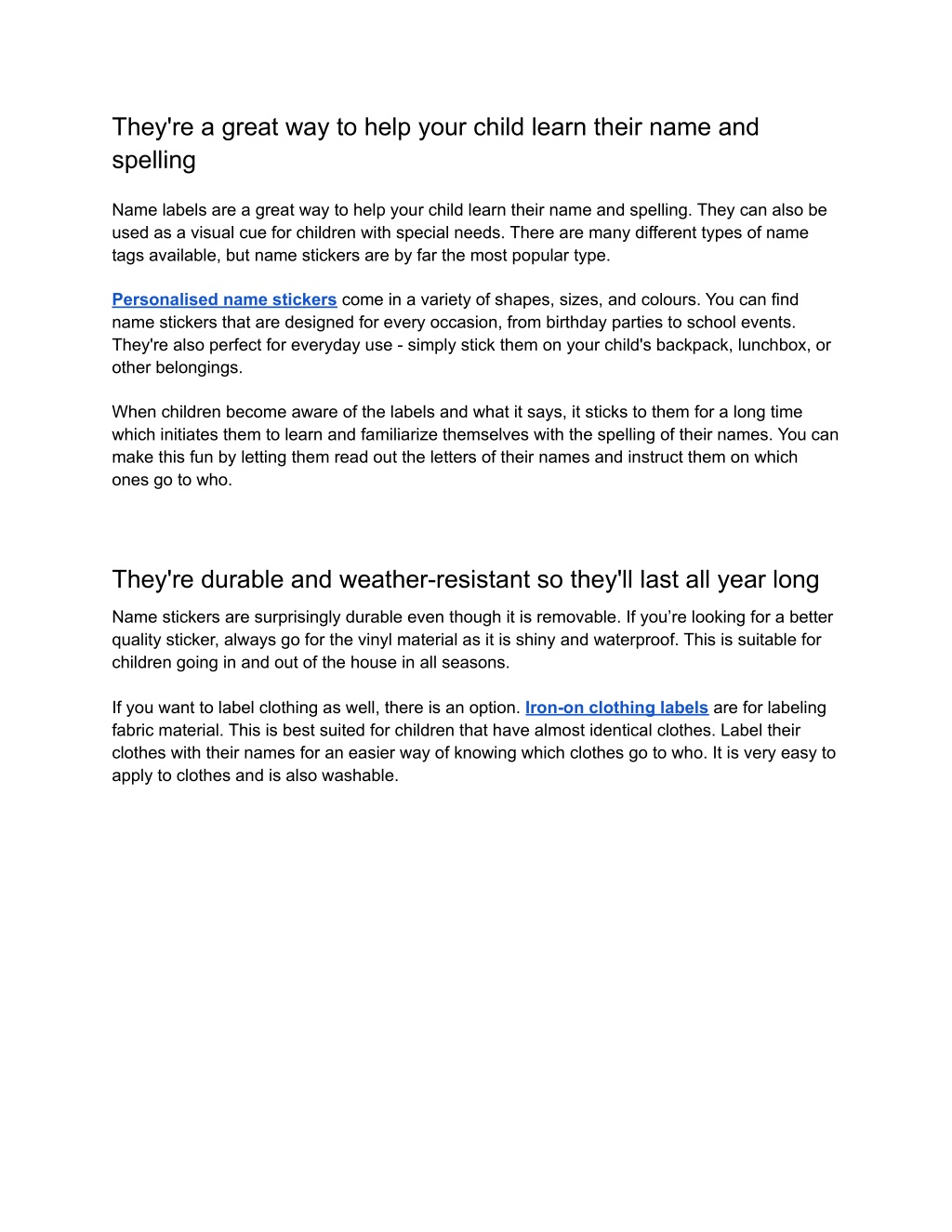 They're a great way to help your child learn their name and spelling

Name labels are a great way to help your child learn their name and spelling. They can also be used as a visual cue for children with special needs. There are many different types of name tags available, but name stickers are by far the most popular type.

Personalised name stickers come in a variety of shapes, sizes, and colours. You can find name stickers that are designed for every occasion, from birthday parties to school events. They're also perfect for everyday use - simply stick them on your child's backpack, lunchbox, or other belongings.

When children become aware of the labels and what it says, it sticks to them for a long time which initiates them to learn and familiarize themselves with the spelling of their names. You can make this fun by letting them read out the letters of their names and instruct them on which ones go to who.

They're durable and weather-resistant so they'll last all year long

Name stickers are surprisingly durable even though it is removable. If you’re looking for a better quality sticker, always go for the vinyl material as it is shiny and waterproof. This is suitable for children going in and out of the house in all seasons.

If you want to label clothing as well, there is an option. Iron-on clothing labels are for labeling fabric material. This is best suited for children that have almost identical clothes. Label their clothes with their names for an easier way of knowing which clothes go to who. It is very easy to apply to clothes and is also washable.